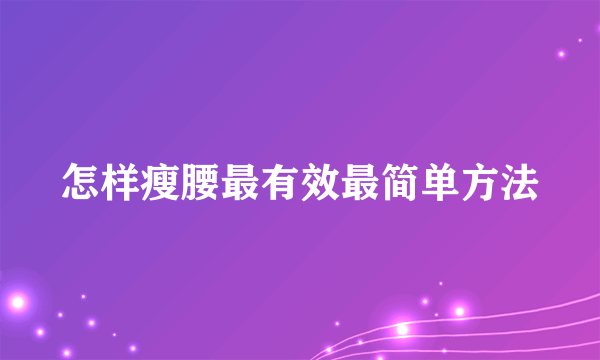 怎样瘦腰最有效最简单方法